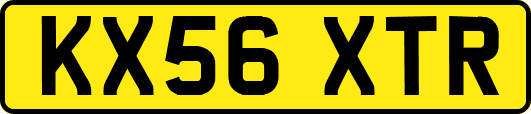 KX56 XTR